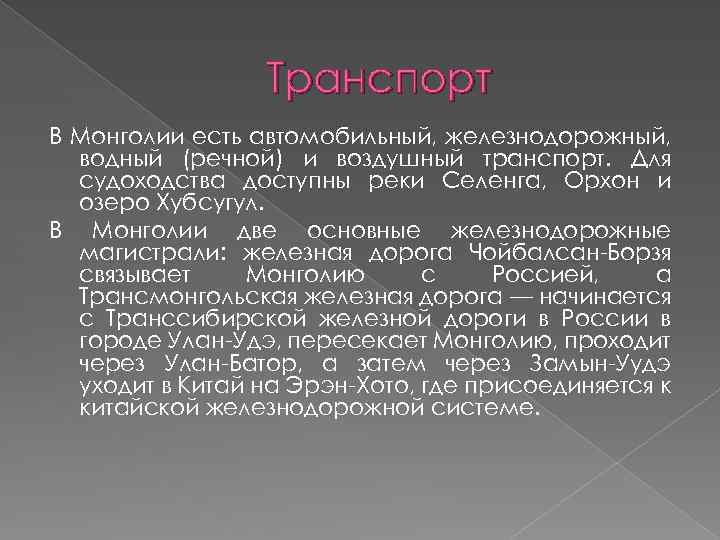 Транспорт

В Монголии есть автомобильный, железнодорожный, водный (речной) и воздушный транспорт. Для судоходства доступны реки Селенга, Орхон и озеро Хубсугул.

В Монголии две основные железнодорожные магистрали: железная дорога Чойбалсан-Борзя связывает Монголию с Россией, а Трансмонгольская железная дорога — начинается с Транссибирской железной дороги в России в городе Улан-Удэ, пересекает Монголию, проходит через Улан-Батор, а затем через Замын-Уудэ уходит в Китай на Эрэн-Хото, где присоединяется к китайской железнодорожной системе.